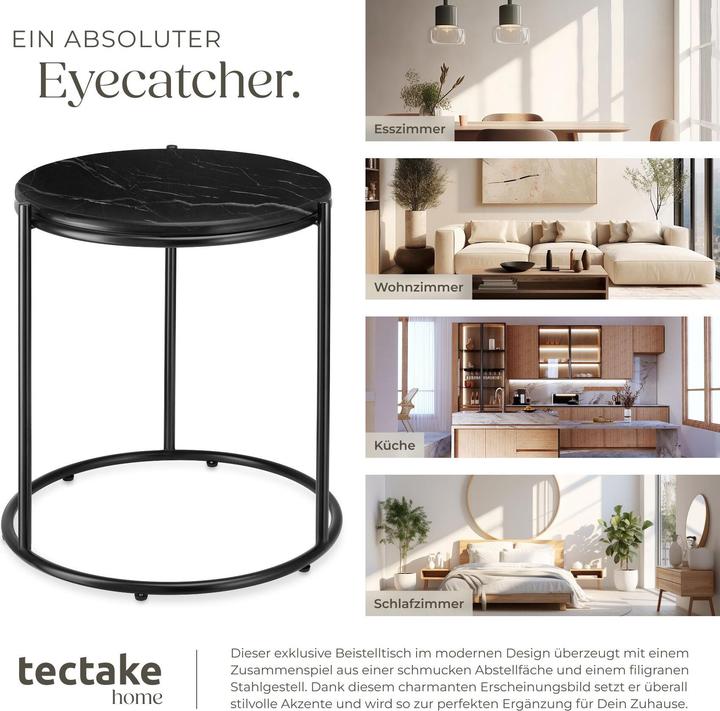 EIN ABSOLUTER
Eyecatcher.

Esszimmer

Wohnzimmer

Küche

Schlafzimmer

tectake
home

Dieser exklusive Beistelltisch im modernen Design überzeugt mit einem Zusammenspiel aus einer schmucken Abstellfäche und einem filigranen Stahlgestell. Dank diesem charmanten Erscheinungsbild setzt er überall stilvolle Akzente und wird so zur perfekten Ergänzung für Dein Zuhause.